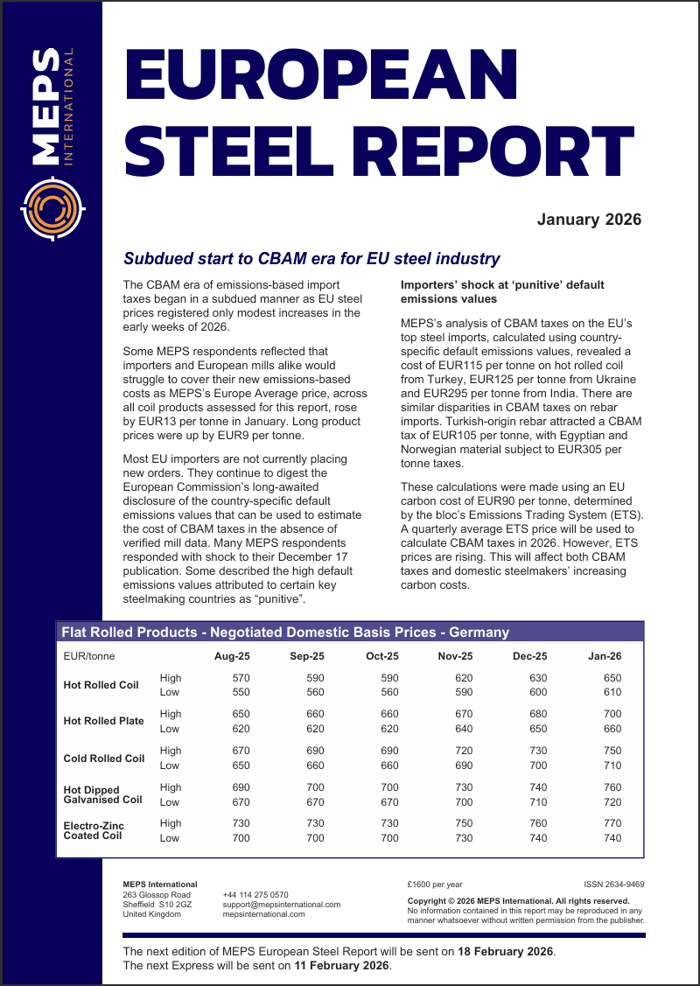 MEPS INTERNATIONAL

EUROPEAN STEEL REPORT

January 2026

Subdued start to CBAM era for EU steel industry

The CBAM era of emissions-based import taxes began in a subdued manner as EU steel prices registered only modest increases in the early weeks of 2026.

Some MEPS respondents reflected that importers and European mills alike would struggle to cover their new emissions-based costs as MEPS's Europe Average price, across all coil products assessed for this report, rose by EUR13 per tonne in January. Long product prices were up by EUR9 per tonne.

Most EU importers are not currently placing new orders. They continue to digest the European Commission's long-awaited disclosure of the country-specific default emissions values that can be used to estimate the cost of CBAM taxes in the absence of verified mill data. Many MEPS respondents responded with shock to their December 17 publication. Some described the high default emissions values attributed to certain key steelmaking countries as "punitive".

Importers' shock at 'punitive' default emissions values

MEPS's analysis of CBAM taxes on the EU's top steel imports, calculated using country-specific default emissions values, revealed a cost of EUR115 per tonne on hot rolled coil from Turkey, EUR125 per tonne from Ukraine and EUR295 per tonne from India. There are similar disparities in CBAM taxes on rebar imports. Turkish-origin rebar attracted a CBAM tax of EUR105 per tonne, with Egyptian and Norwegian material subject to EUR305 per tonne taxes.

These calculations were made using an EU carbon cost of EUR90 per tonne, determined by the bloc's Emissions Trading System (ETS). A quarterly average ETS price will be used to calculate CBAM taxes in 2026. However, ETS prices are rising. This will affect both CBAM taxes and domestic steelmakers' increasing carbon costs.

Flat Rolled Products - Negotiated Domestic Basis Prices - Germany

| EUR/tonne | | Aug-25 | Sep-25 | Oct-25 | Nov-25 | Dec-25 | Jan-26 |
|---|---|---|---|---|---|---|---|
| Hot Rolled Coil | High | 570 | 590 | 590 | 620 | 630 | 650 |
| | Low | 550 | 560 | 560 | 590 | 600 | 610 |
| Hot Rolled Plate | High | 650 | 660 | 660 | 670 | 680 | 700 |
| | Low | 620 | 620 | 620 | 640 | 650 | 660 |
| Cold Rolled Coil | High | 670 | 690 | 690 | 720 | 730 | 750 |
| | Low | 650 | 660 | 660 | 690 | 700 | 710 |
| Hot Dipped Galvanised Coil | High | 690 | 700 | 700 | 730 | 740 | 760 |
| | Low | 670 | 670 | 670 | 700 | 710 | 720 |
| Electro-Zinc Coated Coil | High | 730 | 730 | 730 | 750 | 760 | 770 |
| | Low | 700 | 700 | 700 | 730 | 740 | 740 |

MEPS International
263 Glossop Road
Sheffield S10 2GZ
United Kingdom

+44 114 275 0570
support@mepsinternational.com
mepsinternational.com

£1600 per year

ISSN 2634-9469

Copyright © 2026 MEPS International. All rights reserved.
No information contained in this report may be reproduced in any manner whatsoever without written permission from the publisher.

The next edition of MEPS European Steel Report will be sent on 18 February 2026.
The next Express will be sent on 11 February 2026.